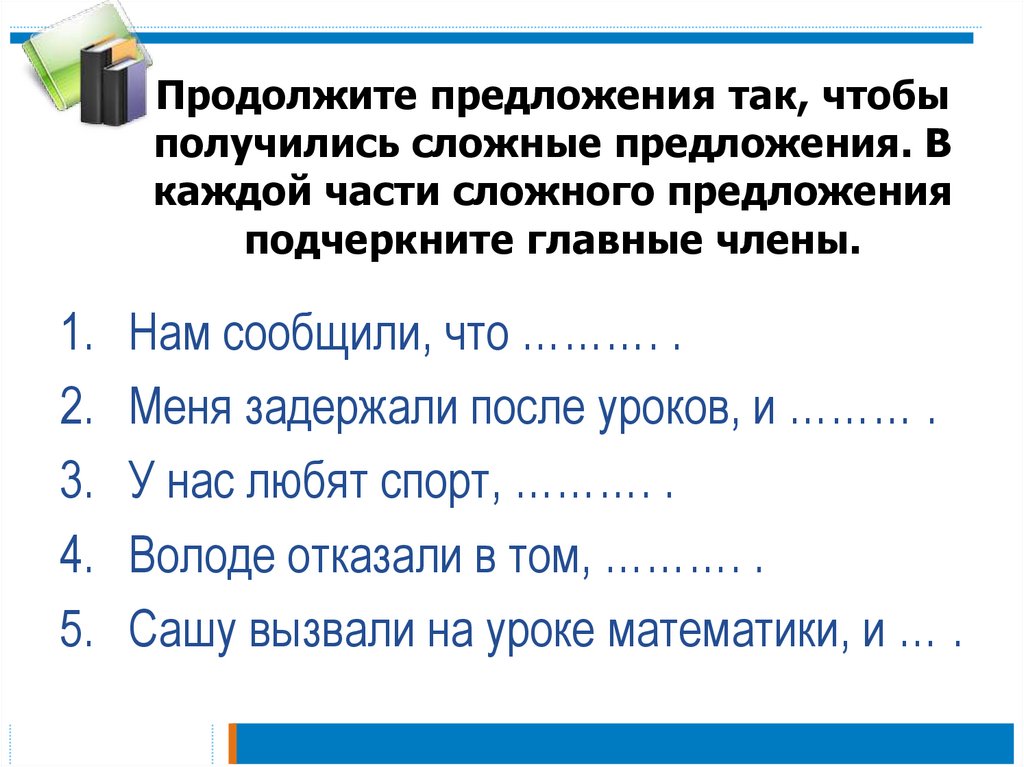 Продолжите предложения так, чтобы получились сложные предложения. В каждой части сложного предложения подчеркните главные члены.

1. Нам сообщили, что ………. .
2. Меня задержали после уроков, и ……… .
3. У нас любят спорт, ………. .
4. Володе отказали в том, ………. .
5. Сашу вызвали на уроке математики, и … .